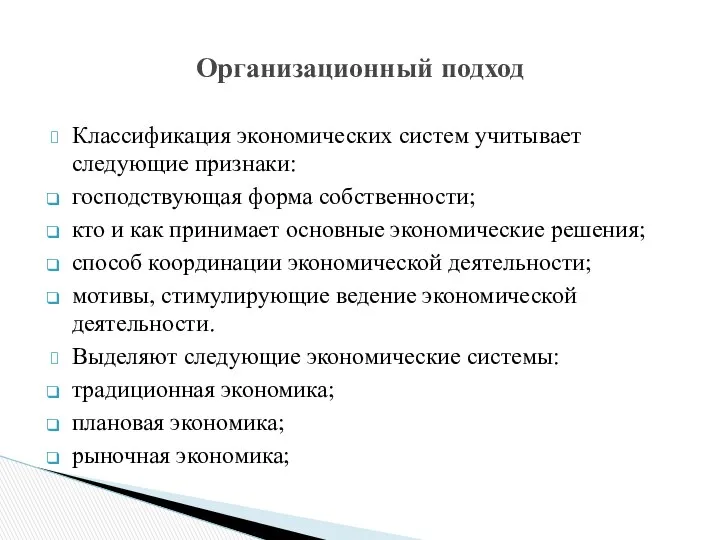 Организационный подход

Классификация экономических систем учитывает следующие признаки:

господствующая форма собственности;

кто и как принимает основные экономические решения;

способ координации экономической деятельности;

мотивы, стимулирующие ведение экономической деятельности.

Выделяют следующие экономические системы:

традиционная экономика;

плановая экономика;

рыночная экономика;